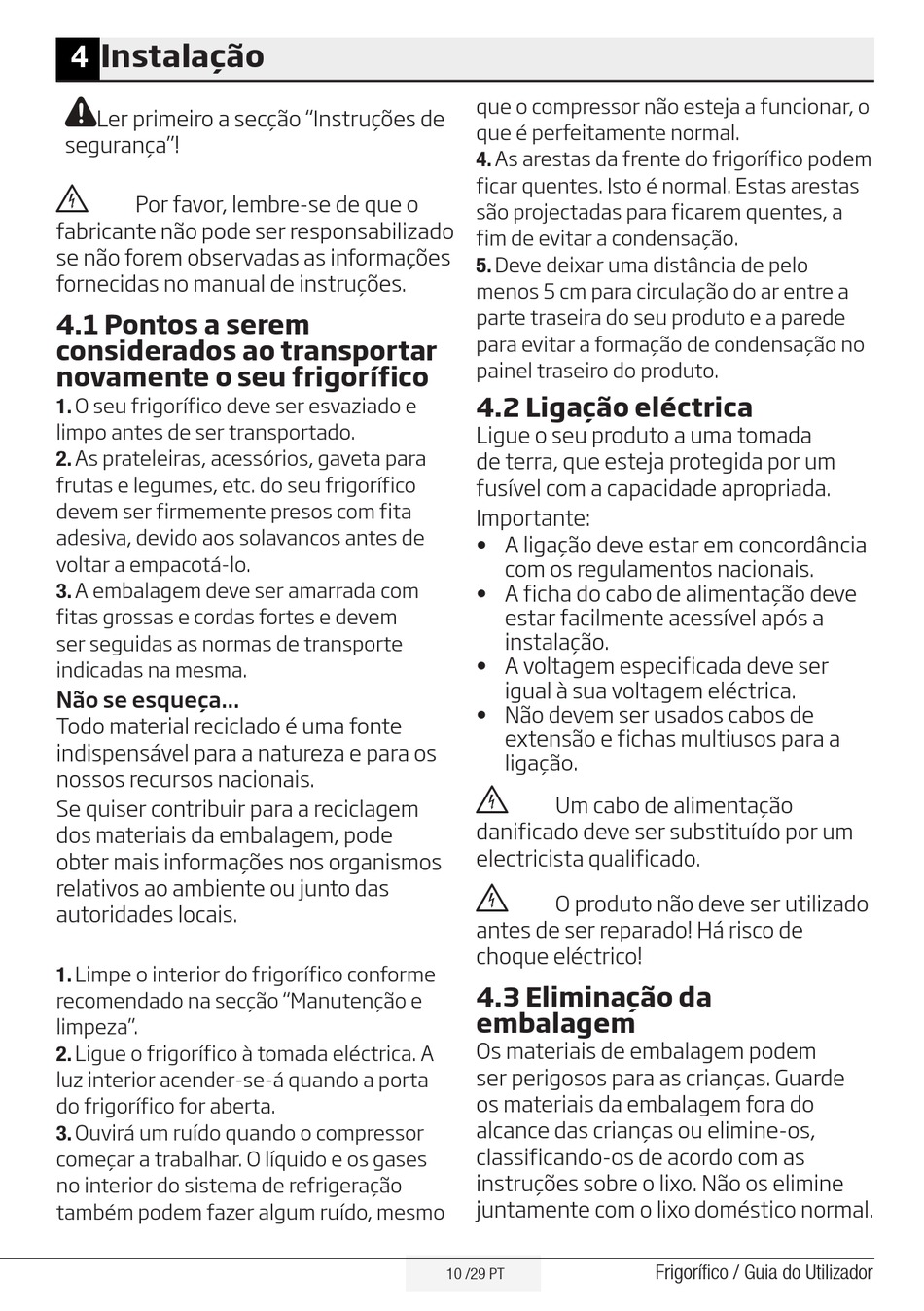 4 Instalação

Ler primeiro a secção “Instruções de segurança”!

Por favor, lembre-se de que o fabricante não pode ser responsabilizado se não forem observadas as informações fornecidas no manual de instruções.

4.1 Pontos a serem considerados ao transportar novamente o seu frigorífico

1. O seu frigorífico deve ser esvaziado e limpo antes de ser transportado.
2. As prateleiras, acessórios, gaveta para frutas e legumes, etc. do seu frigorífico devem ser firmemente presos com fita adesiva, devido aos solavancos antes de voltar a empacotá-lo.
3. A embalagem deve ser amarrada com fitas grossas e cordas fortes e devem ser seguidas as normas de transporte indicadas na mesma.

Não se esqueça...
Todo material reciclado é uma fonte indispensável para a natureza e para os nossos recursos nacionais.
Se quiser contribuir para a reciclagem dos materiais da embalagem, pode obter mais informações nos organismos relativos ao ambiente ou junto das autoridades locais.

1. Limpe o interior do frigorífico conforme recomendado na secção “Manutenção e limpeza”.
2. Ligue o frigorífico à tomada eléctrica. A luz interior acender-se-á quando a porta do frigorífico for aberta.
3. Ouvirá um ruído quando o compressor começar a trabalhar. O líquido e os gases no interior do sistema de refrigeração também podem fazer algum ruído, mesmo que o compressor não esteja a funcionar, o que é perfeitamente normal.
4. As arestas da frente do frigorífico podem ficar quentes. Isto é normal. Estas arestas são projectadas para ficarem quentes, a fim de evitar a condensação.
5. Deve deixar uma distância de pelo menos 5 cm para circulação do ar entre a parte traseira do seu produto e a parede para evitar a formação de condensação no painel traseiro do produto.

4.2 Ligação eléctrica

Ligue o seu produto a uma tomada de terra, que esteja protegida por um fusível com a capacidade apropriada.
Importante:
• A ligação deve estar em concordância com os regulamentos nacionais.
• A ficha do cabo de alimentação deve estar facilmente acessível após a instalação.
• A voltagem especificada deve ser igual à sua voltagem eléctrica.
• Não devem ser usados cabos de extensão e fichas multiusos para a ligação.

Um cabo de alimentação danificado deve ser substituído por um electricista qualificado.

O produto não deve ser utilizado antes de ser reparado! Há risco de choque eléctrico!

4.3 Eliminação da embalagem

Os materiais de embalagem podem ser perigosos para as crianças. Guarde os materiais da embalagem fora do alcance das crianças ou elimine-os, classificando-os de acordo com as instruções sobre o lixo. Não os elimine juntamente com o lixo doméstico normal.

10 /29 PT
Frigorífico / Guia do Utilizador